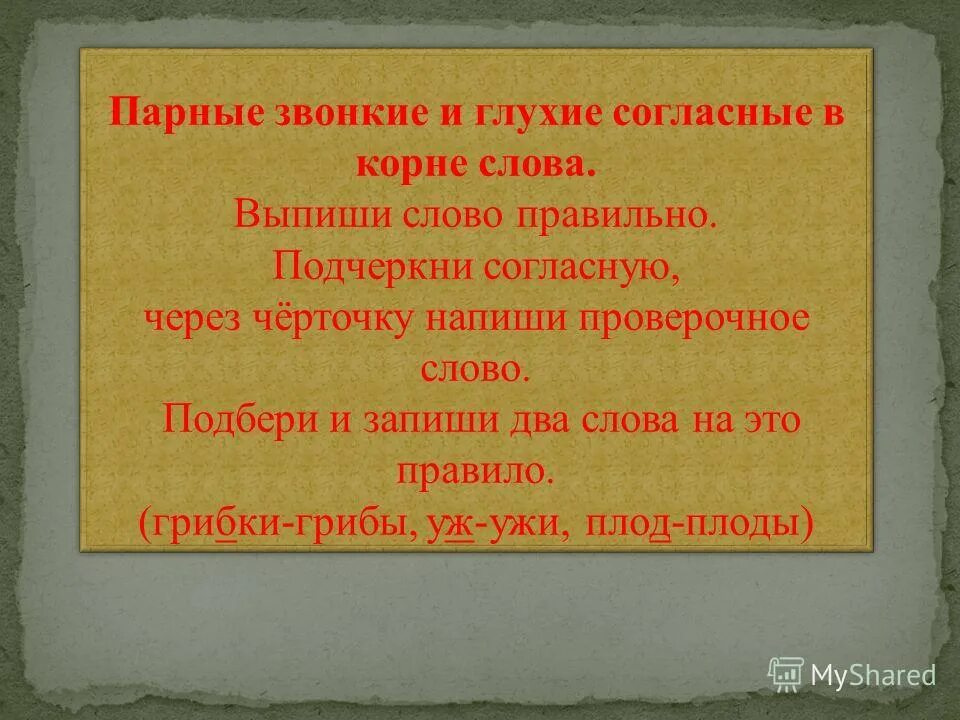 Парные звонкие и глухие согласные в корне слова.
Выпиши слово правильно.
Подчеркни согласную,
через чёрточку напиши проверочное слово.
Подбери и запиши два слова на это правило.
(грибки-грибы, уж-ужи, плод-плоды)

MyShared